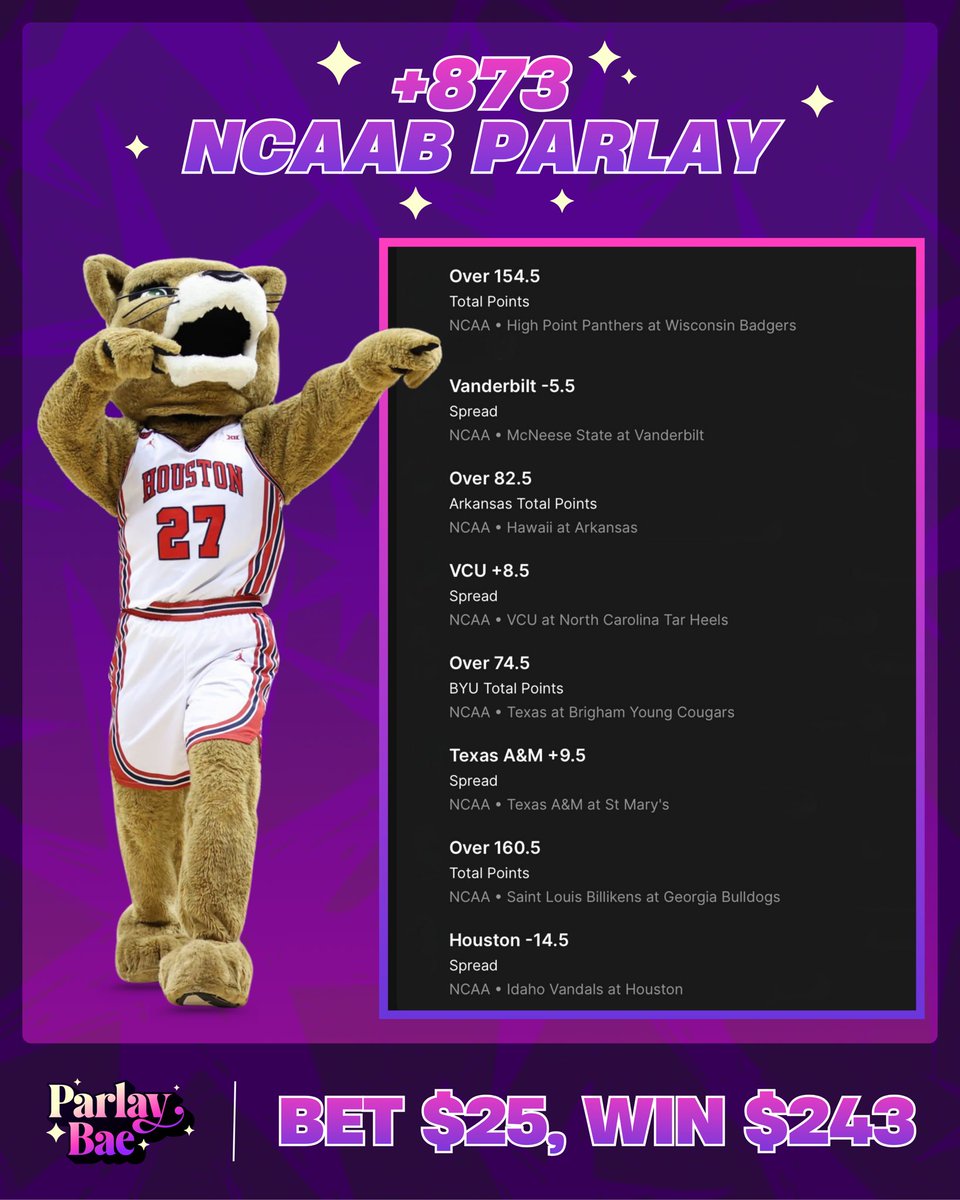 +873
NCAAB PARLAY

HOUSTON
27

Over 154.5
Total Points
NCAA • High Point Panthers at Wisconsin Badgers

Vanderbilt -5.5
Spread
NCAA • McNeese State at Vanderbilt

Over 82.5
Arkansas Total Points
NCAA • Hawaii at Arkansas

VCU +8.5
Spread
NCAA • VCU at North Carolina Tar Heels

Over 74.5
BYU Total Points
NCAA • Texas at Brigham Young Cougars

Texas A&M +9.5
Spread
NCAA • Texas A&M at St Mary's

Over 160.5
Total Points
NCAA • Saint Louis Billikens at Georgia Bulldogs

Houston -14.5
Spread
NCAA • Idaho Vandals at Houston

Parlay Bae

BET $25, WIN $243